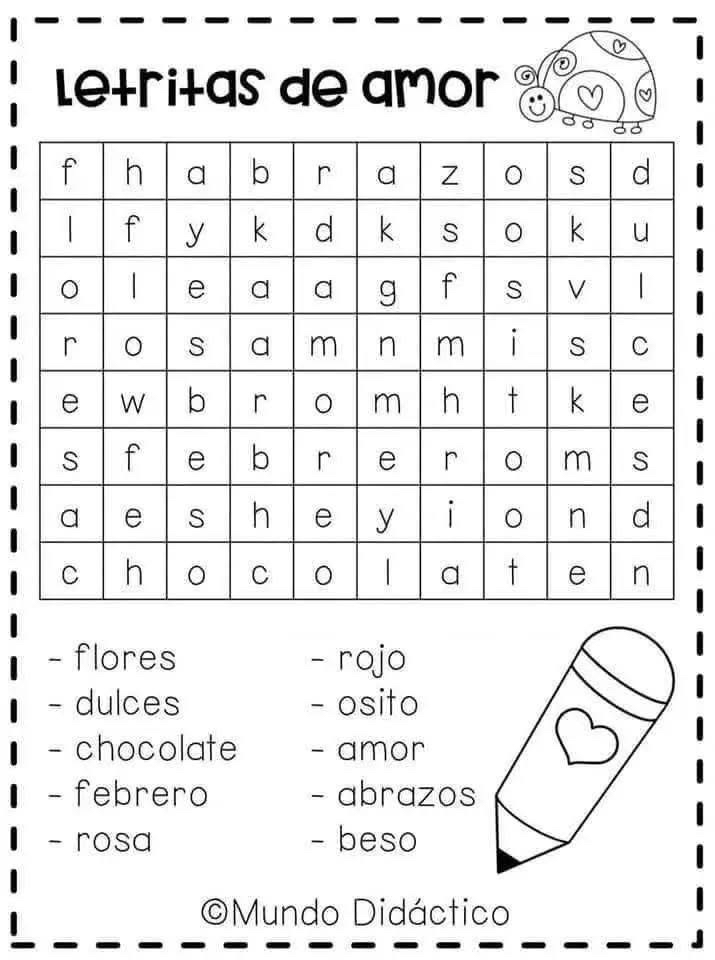 Letritas de amor

| f | h | a | b | r | a | z | o | s | d |
|---|---|---|---|---|---|---|---|---|---|
| l | f | y | k | d | k | s | o | k | u |
| o | l | e | a | a | g | f | s | v | l |
| r | o | s | a | m | n | m | i | s | c |
| e | w | b | r | o | m | h | t | k | e |
| s | f | e | b | r | e | r | o | m | s |
| a | e | s | h | e | y | i | o | n | d |
| c | h | o | c | o | l | a | t | e | n |

- flores
- dulces
- chocolate
- febrero
- rosa

- rojo
- osito
- amor
- abrazos
- beso

©Mundo Didáctico